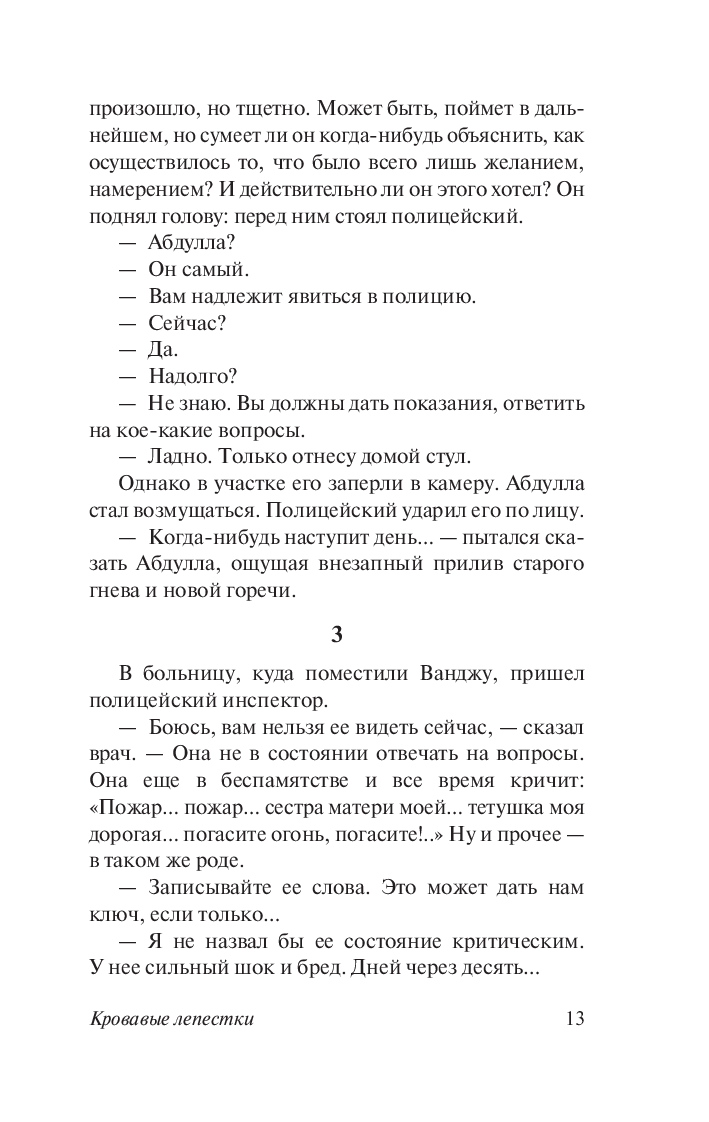 произошло, но тщетно. Может быть, поймет в дальнейшем, но сумеет ли он когда-нибудь объяснить, как осуществилось то, что было всего лишь желанием, намерением? И действительно ли он этого хотел? Он поднял голову: перед ним стоял полицейский.

— Абдулла?

— Он самый.

— Вам надлежит явиться в полицию.

— Сейчас?

— Да.

— Надолго?

— Не знаю. Вы должны дать показания, ответить на кое-какие вопросы.

— Ладно. Только отнесу домой стул.

Однако в участке его заперли в камеру. Абдулла стал возмущаться. Полицейский ударил его по лицу.

— Когда-нибудь наступит день... — пытался сказать Абдулла, ощущая внезапный прилив старого гнева и новой горечи.

3

В больницу, куда поместили Ванджу, пришел полицейский инспектор.

— Боюсь, вам нельзя ее видеть сейчас, — сказал врач. — Она не в состоянии отвечать на вопросы. Она еще в беспамятстве и все время кричит: «Пожар... пожар... сестра матери моей... тетушка моя дорогая... погасите огонь, погасите!..» Ну и прочее — в таком же роде.

— Записывайте ее слова. Это может дать нам ключ, если только...

— Я не назвал бы ее состояние критическим. У нее сильный шок и бред. Дней через десять...

Кровавые лепестки 13